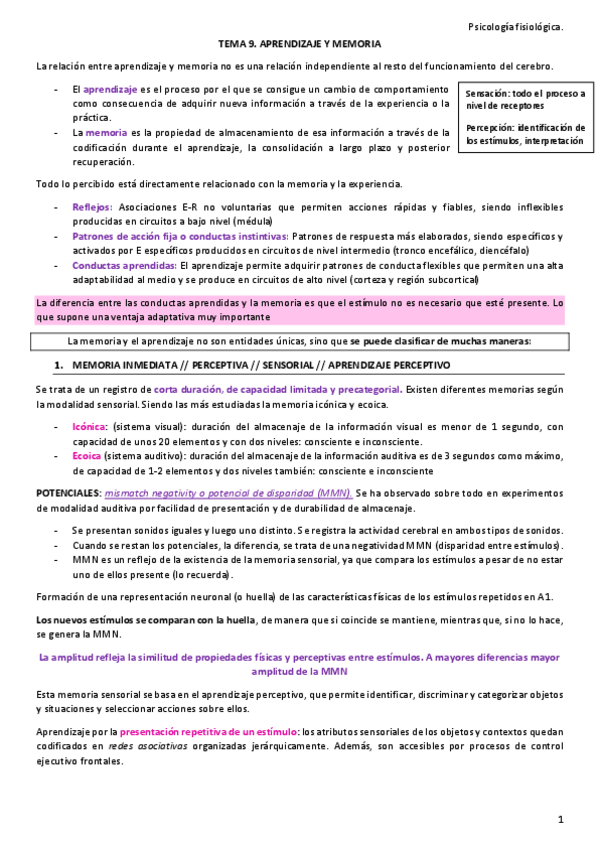 Psicología fisiológica.

TEMA 9. APRENDIZAJE Y MEMORIA

La relación entre aprendizaje y memoria no es una relación independiente al resto del funcionamiento del cerebro.

- El aprendizaje es el proceso por el que se consigue un cambio de comportamiento como consecuencia de adquirir nueva información a través de la experiencia o la práctica.
- La memoria es la propiedad de almacenamiento de esa información a través de la codificación durante el aprendizaje, la consolidación a largo plazo y posterior recuperación.

Sensación: todo el proceso a nivel de receptores

Percepción: identificación de los estímulos, interpretación

Todo lo percibido está directamente relacionado con la memoria y la experiencia.

- Reflejos: Asociaciones E-R no voluntarias que permiten acciones rápidas y fiables, siendo inflexibles producidas en circuitos a bajo nivel (médula)
- Patrones de acción fija o conductas instintivas: Patrones de respuesta más elaborados, siendo específicos y activados por E específicos producidos en circuitos de nivel intermedio (tronco encefálico, diencéfalo)
- Conductas aprendidas: El aprendizaje permite adquirir patrones de conducta flexibles que permiten una alta adaptabilidad al medio y se produce en circuitos de alto nivel (corteza y región subcortical)

La diferencia entre las conductas aprendidas y la memoria es que el estímulo no es necesario que esté presente. Lo que supone una ventaja adaptativa muy importante

La memoria y el aprendizaje no son entidades únicas, sino que se puede clasificar de muchas maneras:

1. MEMORIA INMEDIATA // PERCEPTIVA // SENSORIAL // APRENDIZAJE PERCEPTIVO

Se trata de un registro de corta duración, de capacidad limitada y precategorial. Existen diferentes memorias según la modalidad sensorial. Siendo las más estudiadas la memoria icónica y ecoica.

- Icónica: (sistema visual): duración del almacenaje de la información visual es menor de 1 segundo, con capacidad de unos 20 elementos y con dos niveles: consciente e inconsciente.
- Ecoica (sistema auditivo): duración del almacenaje de la información auditiva es de 3 segundos como máximo, de capacidad de 1-2 elementos y dos niveles también: consciente e inconsciente

POTENCIALES: mismatch negativity o potencial de disparidad (MMN). Se ha observado sobre todo en experimentos de modalidad auditiva por facilidad de presentación y de durabilidad de almacenaje.

- Se presentan sonidos iguales y luego uno distinto. Se registra la actividad cerebral en ambos tipos de sonidos.
- Cuando se restan los potenciales, la diferencia, se trata de una negatividad MMN (disparidad entre estímulos).
- MMN es un reflejo de la existencia de la memoria sensorial, ya que compara los estímulos a pesar de no estar uno de ellos presente (lo recuerda).

Formación de una representación neuronal (o huella) de las características físicas de los estímulos repetidos en A1.

Los nuevos estímulos se comparan con la huella, de manera que si coincide se mantiene, mientras que, si no lo hace, se genera la MMN.

La amplitud refleja la similitud de propiedades físicas y perceptivas entre estímulos. A mayores diferencias mayor amplitud de la MMN

Esta memoria sensorial se basa en el aprendizaje perceptivo, que permite identificar, discriminar y categorizar objetos y situaciones y seleccionar acciones sobre ellos.

Aprendizaje por la presentación repetitiva de un estímulo: los atributos sensoriales de los objetos y contextos quedan codificados en redes asociativas organizadas jerárquicamente. Además, son accesibles por procesos de control ejecutivo frontales.

1